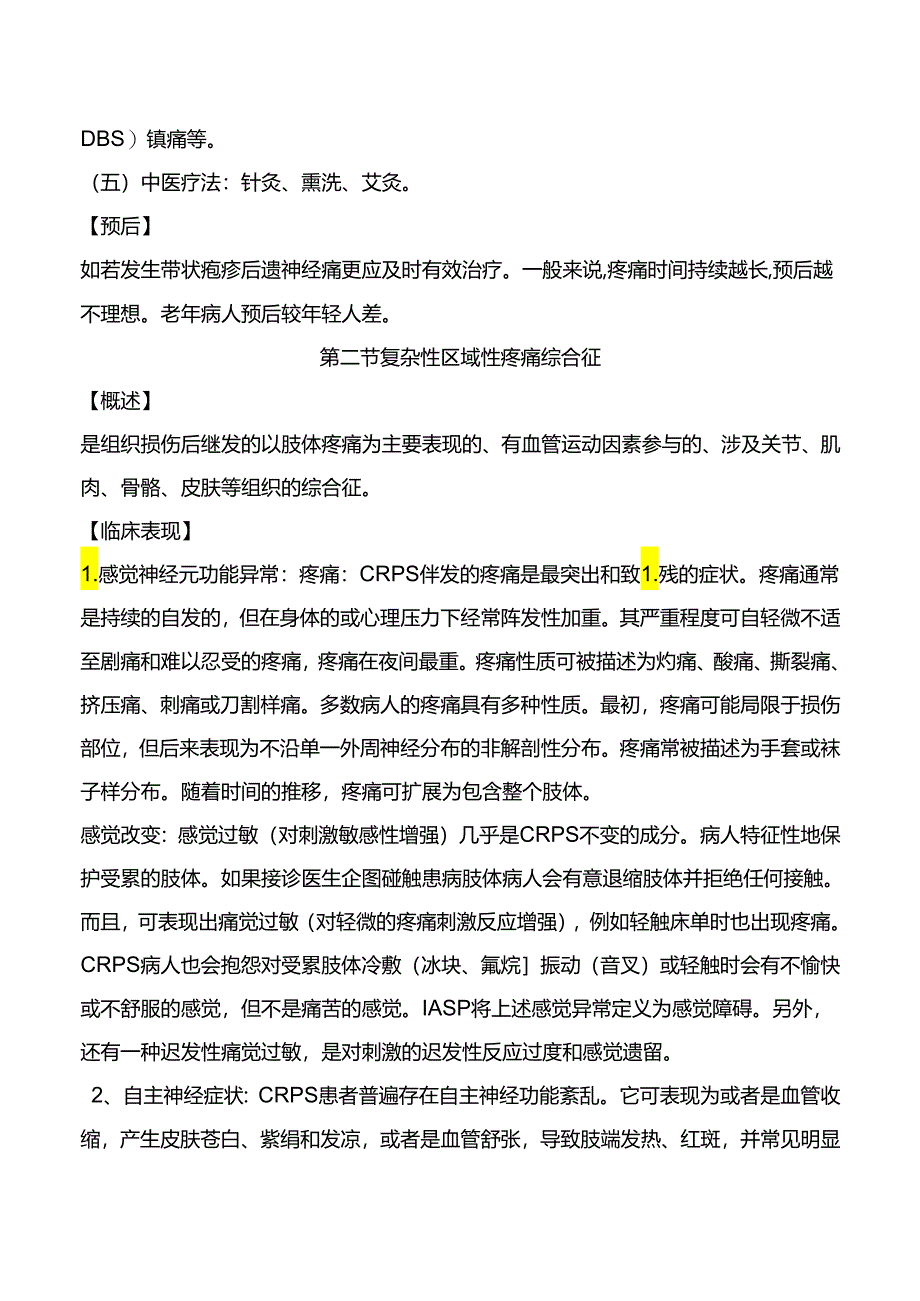 DBS）镇痛等。

（五）中医疗法：针灸、熏洗、艾灸。

【预后】

如若发生带状疱疹后遗神经痛更应及时有效治疗。一般来说,疼痛时间持续越长,预后越不理想。老年病人预后较年轻人差。

第二节复杂性区域性疼痛综合征

【概述】

是组织损伤后继发的以肢体疼痛为主要表现的、有血管运动因素参与的、涉及关节、肌肉、骨骼、皮肤等组织的综合征。

【临床表现】

1.感觉神经元功能异常：疼痛：CRPS伴发的疼痛是最突出和致1.残的症状。疼痛通常是持续的自发的，但在身体的或心理压力下经常阵发性加重。其严重程度可自轻微不适至剧痛和难以忍受的疼痛，疼痛在夜间最重。疼痛性质可被描述为灼痛、酸痛、撕裂痛、挤压痛、刺痛或刀割样痛。多数病人的疼痛具有多种性质。最初，疼痛可能局限于损伤部位，但后来表现为不沿单一外周神经分布的非解剖性分布。疼痛常被描述为手套或袜子样分布。随着时间的推移，疼痛可扩展为包含整个肢体。

感觉改变：感觉过敏（对刺激敏感性增强）几乎是CRPS不变的成分。病人特征性地保护受累的肢体。如果接诊医生企图碰触患病肢体病人会有意退缩肢体并拒绝任何接触。而且，可表现出痛觉过敏（对轻微的疼痛刺激反应增强），例如轻触床单时也出现疼痛。CRPS病人也会抱怨对受累肢体冷敷（冰块、氟烷］振动（音叉）或轻触时会有不愉快或不舒服的感觉，但不是痛苦的感觉。IASP将上述感觉异常定义为感觉障碍。另外，还有一种迟发性痛觉过敏，是对刺激的迟发性反应过度和感觉遗留。

2、自主神经症状：CRPS患者普遍存在自主神经功能紊乱。它可表现为或者是血管收缩，产生皮肤苍白、紫绢和发凉，或者是血管舒张，导致肢端发热、红斑，并常见明显